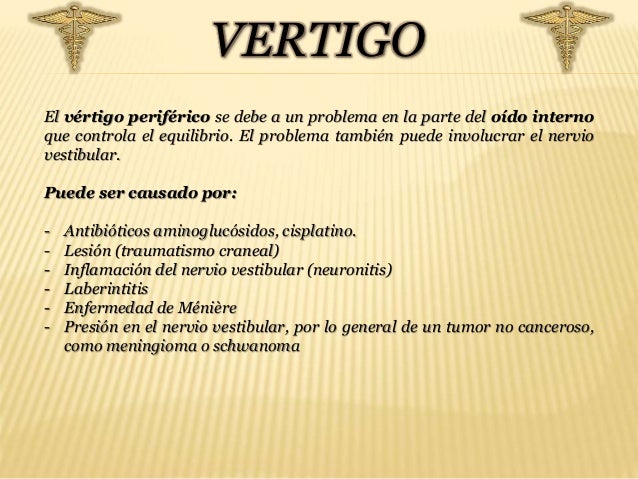 VERTIGO

El vértigo periférico se debe a un problema en la parte del oído interno que controla el equilibrio. El problema también puede involucrar el nervio vestibular.

Puede ser causado por:

- Antibióticos aminoglucósidos, cisplatino.
- Lesión (traumatismo craneal)
- Inflamación del nervio vestibular (neuronitis)
- Laberintitis
- Enfermedad de Ménière
- Presión en el nervio vestibular, por lo general de un tumor no canceroso, como meningioma o schwanoma